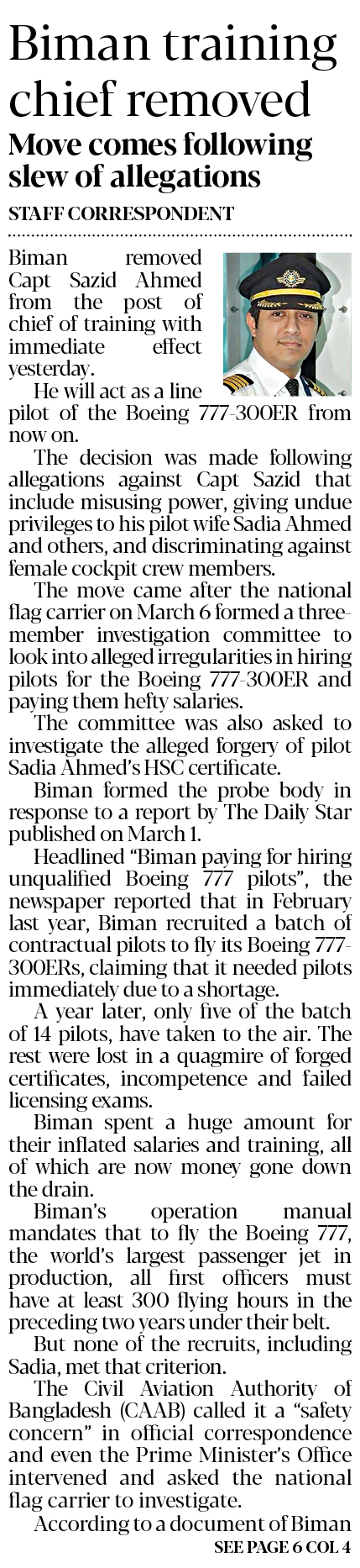 Biman training chief removed

Move comes following slew of allegations

STAFF CORRESPONDENT

Biman removed Capt Sazid Ahmed from the post of chief of training with immediate effect yesterday.

He will act as a line pilot of the Boeing 777-300ER from now on.

The decision was made following allegations against Capt Sazid that include misusing power, giving undue privileges to his pilot wife Sadia Ahmed and others, and discriminating against female cockpit crew members.

The move came after the national flag carrier on March 6 formed a three-member investigation committee to look into alleged irregularities in hiring pilots for the Boeing 777-300ER and paying them hefty salaries.

The committee was also asked to investigate the alleged forgery of pilot Sadia Ahmed's HSC certificate.

Biman formed the probe body in response to a report by The Daily Star published on March 1.

Headlined "Biman paying for hiring unqualified Boeing 777 pilots", the newspaper reported that in February last year, Biman recruited a batch of contractual pilots to fly its Boeing 777-300ERs, claiming that it needed pilots immediately due to a shortage.

A year later, only five of the batch of 14 pilots, have taken to the air. The rest were lost in a quagmire of forged certificates, incompetence and failed licensing exams.

Biman spent a huge amount for their inflated salaries and training, all of which are now money gone down the drain.

Biman's operation manual mandates that to fly the Boeing 777, the world's largest passenger jet in production, all first officers must have at least 300 flying hours in the preceding two years under their belt.

But none of the recruits, including Sadia, met that criterion.

The Civil Aviation Authority of Bangladesh (CAAB) called it a "safety concern" in official correspondence and even the Prime Minister's Office intervened and asked the national flag carrier to investigate.

According to a document of Biman

SEE PAGE 6 COL 4